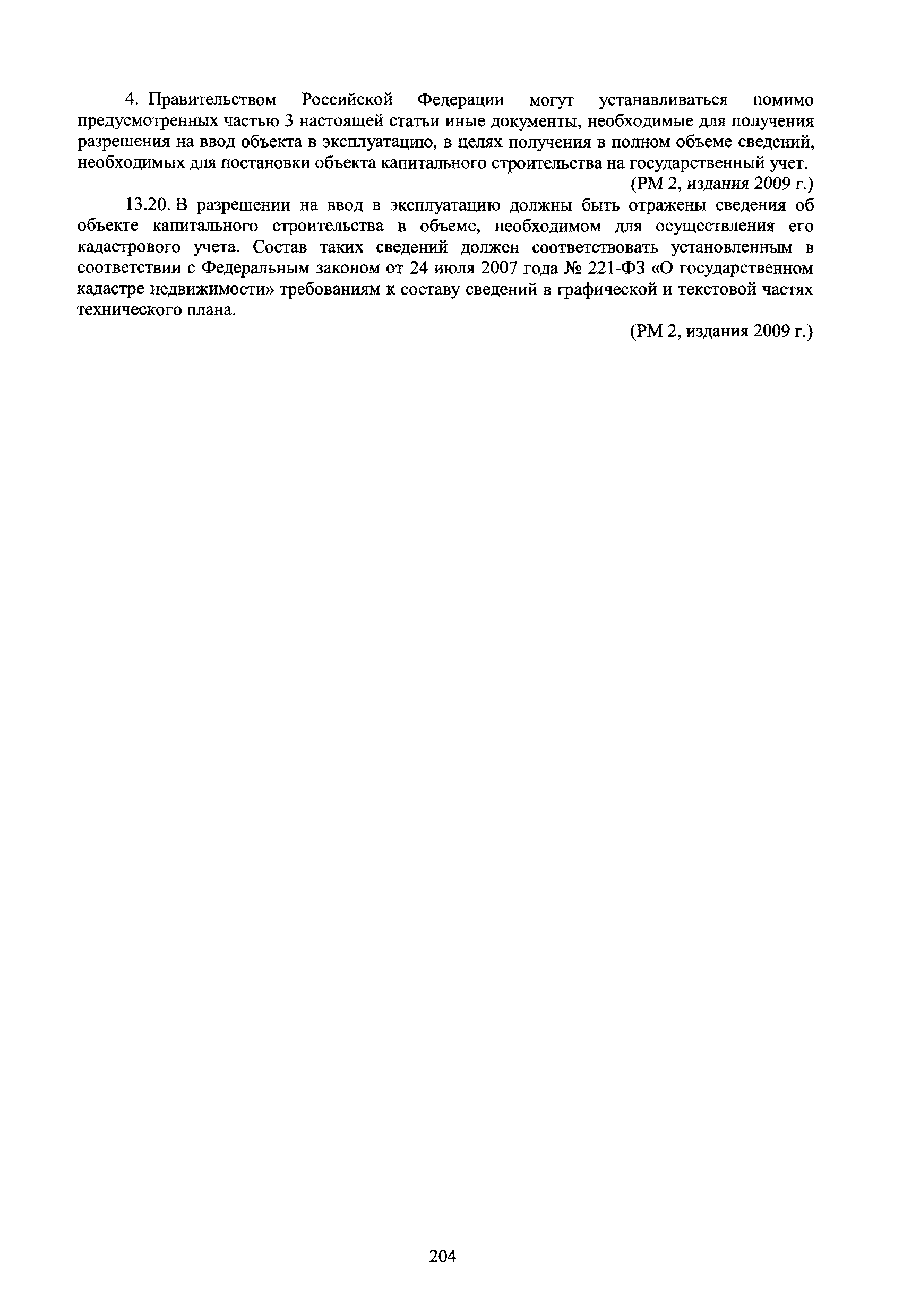 4. Правительством Российской Федерации могут устанавливаться помимо предусмотренных частью 3 настоящей статьи иные документы, необходимые для получения разрешения на ввод объекта в эксплуатацию, в целях получения в полном объеме сведений, необходимых для постановки объекта капитального строительства на государственный учет.

(РМ 2, издания 2009 г.)

13.20. В разрешении на ввод в эксплуатацию должны быть отражены сведения об объекте капитального строительства в объеме, необходимом для осуществления его кадастрового учета. Состав таких сведений должен соответствовать установленным в соответствии с Федеральным законом от 24 июля 2007 года № 221-ФЗ «О государственном кадастре недвижимости» требованиям к составу сведений в графической и текстовой частях технического плана.

(РМ 2, издания 2009 г.)

204